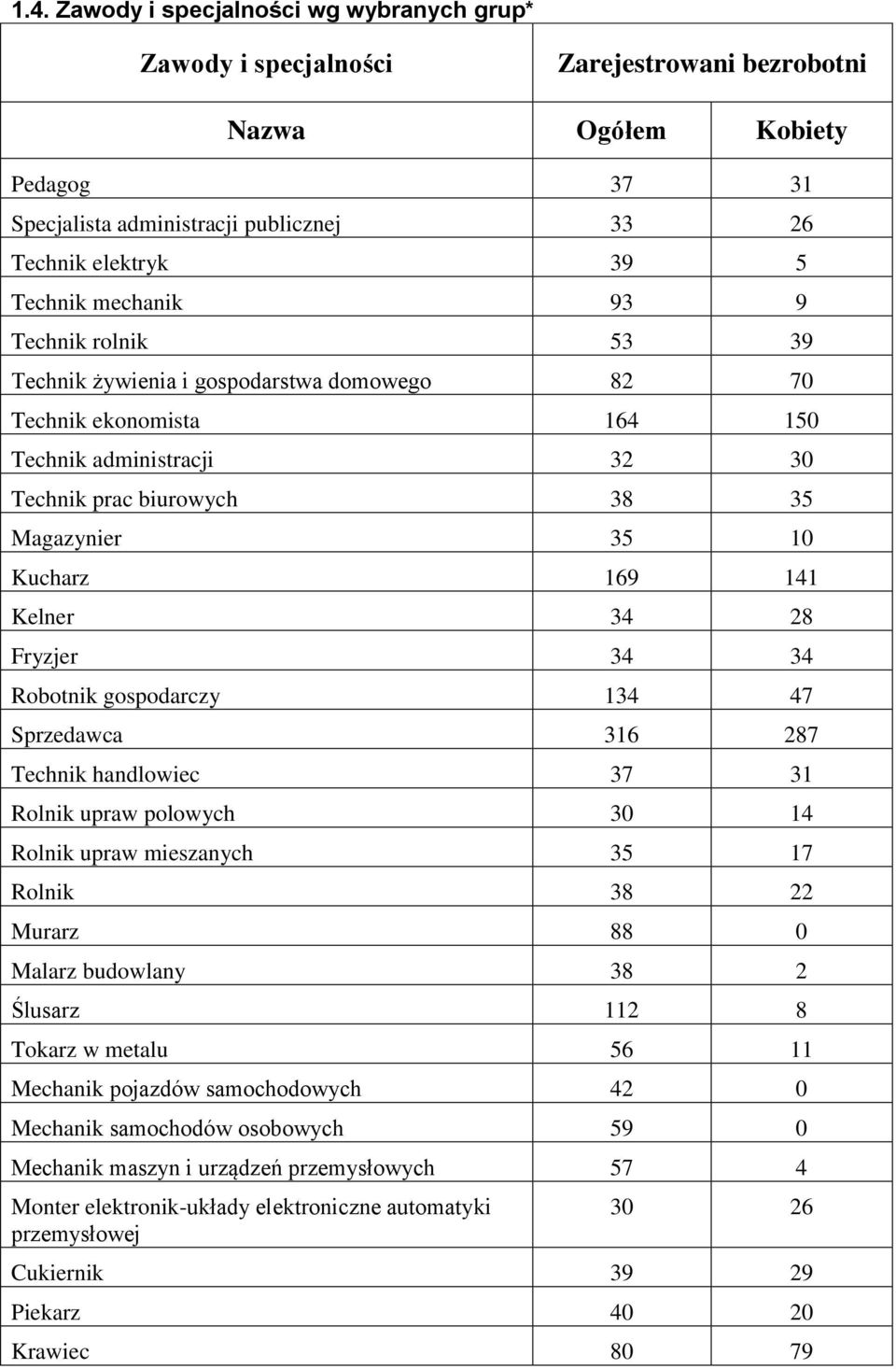 1.4. Zawody i specjalności wg wybranych grup*

| Zawody i specjalności | Zarejestrowani bezrobotni | |
|---|---|---|
| Nazwa | Ogółem | Kobiety |
| Pedagog | 37 | 31 |
| Specjalista administracji publicznej | 33 | 26 |
| Technik elektryk | 39 | 5 |
| Technik mechanik | 93 | 9 |
| Technik rolnik | 53 | 39 |
| Technik żywienia i gospodarstwa domowego | 82 | 70 |
| Technik ekonomista | 164 | 150 |
| Technik administracji | 32 | 30 |
| Technik prac biurowych | 38 | 35 |
| Magazynier | 35 | 10 |
| Kucharz | 169 | 141 |
| Kelner | 34 | 28 |
| Fryzjer | 34 | 34 |
| Robotnik gospodarczy | 134 | 47 |
| Sprzedawca | 316 | 287 |
| Technik handlowiec | 37 | 31 |
| Rolnik upraw polowych | 30 | 14 |
| Rolnik upraw mieszanych | 35 | 17 |
| Rolnik | 38 | 22 |
| Murarz | 88 | 0 |
| Malarz budowlany | 38 | 2 |
| Ślusarz | 112 | 8 |
| Tokarz w metalu | 56 | 11 |
| Mechanik pojazdów samochodowych | 42 | 0 |
| Mechanik samochodów osobowych | 59 | 0 |
| Mechanik maszyn i urządzeń przemysłowych | 57 | 4 |
| Monter elektronik-układy elektroniczne automatyki przemysłowej | 30 | 26 |
| Cukiernik | 39 | 29 |
| Piekarz | 40 | 20 |
| Krawiec | 80 | 79 |